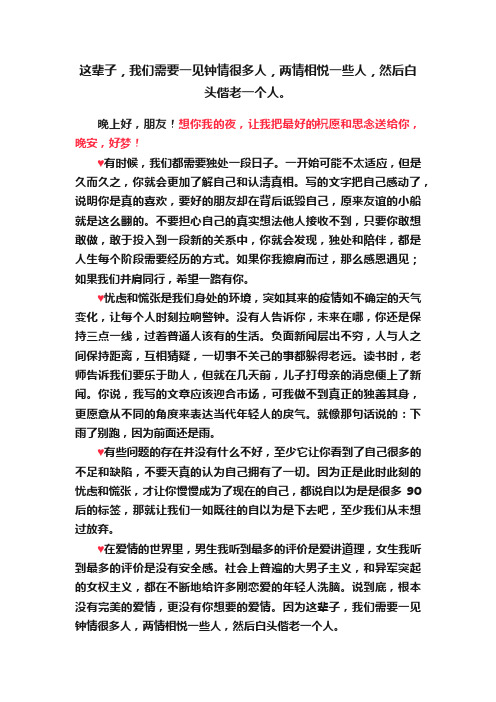 这辈子，我们需要一见钟情很多人，两情相悦一些人，然后白头偕老一个人。

晚上好，朋友！想你我的夜，让我把最好的祝愿和思念送给你，晚安，好梦！

♥有时候，我们都需要独处一段日子。一开始可能不太适应，但是久而久之，你就会更加了解自己和认清真相。写的文字把自己感动了，说明你是真的喜欢，要好的朋友却在背后诋毁自己，原来友谊的小船就是这么翻的。不要担心自己的真实想法他人接收不到，只要你敢想敢做，敢于投入到一段新的关系中，你就会发现，独处和陪伴，都是人生每个阶段需要经历的方式。如果你我擦肩而过，那么感恩遇见；如果我们并肩同行，希望一路有你。

♥忧虑和慌张是我们身处的环境，突如其来的疫情如不确定的天气变化，让每个人时刻拉响警钟。没有人告诉你，未来在哪，你还是保持三点一线，过着普通人该有的生活。负面新闻层出不穷，人与人之间保持距离，互相猜疑，一切事不关己的事都躲得老远。读书时，老师告诉我们要乐于助人，但就在几天前，儿子打母亲的消息便上了新闻。你说，我写的文章应该迎合市场，可我做不到真正的独善其身，更愿意从不同的角度来表达当代年轻人的戾气。就像那句话说的：下雨了别跑，因为前面还是雨。

♥有些问题的存在并没有什么不好，至少它让你看到了自己很多的不足和缺陷，不要天真的认为自己拥有了一切。因为正是此时此刻的忧虑和慌张，才让你慢慢成为了现在的自己，都说自以为是是很多 90 后的标签，那就让我们一如既往的自以为是下去吧，至少我们从未想过放弃。

♥在爱情的世界里，男生我听到最多的评价是爱讲道理，女生我听到最多的评价是没有安全感。社会上普遍的大男子主义，和异军突起的女权主义，都在不断地给许多刚恋爱的年轻人洗脑。说到底，根本没有完美的爱情，更没有你想要的爱情。因为这辈子，我们需要一见钟情很多人，两情相悦一些人，然后白头偕老一个人。